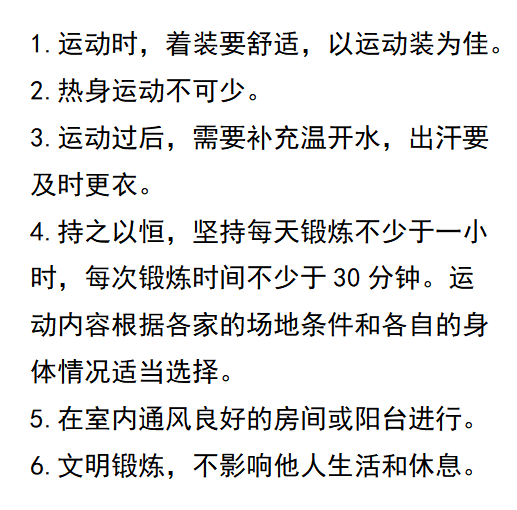 1. 运动时，着装要舒适，以运动装为佳。

2. 热身运动不可少。

3. 运动过后，需要补充温开水，出汗要及时更衣。

4. 持之以恒，坚持每天锻炼不少于一小时，每次锻炼时间不少于 30 分钟。运动内容根据各家的场地条件和各自的身体情况适当选择。

5. 在室内通风良好的房间或阳台进行。

6. 文明锻炼，不影响他人生活和休息。